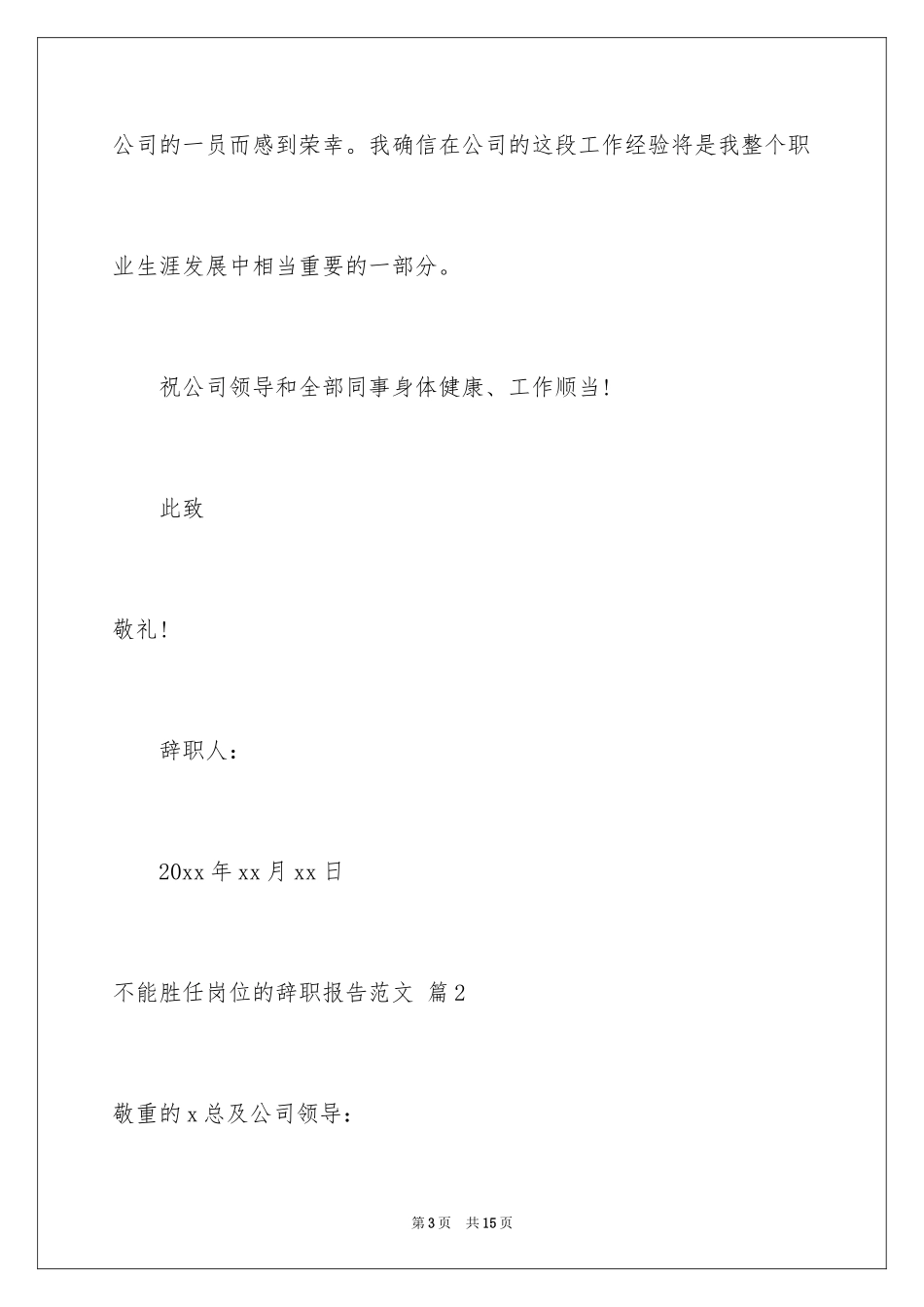 公司的一员而感到荣幸。我确信在公司的这段工作经验将是我整个职业生涯发展中相当重要的一部分。

祝公司领导和全部同事身体健康、工作顺当！

此致

敬礼！

辞职人：

20xx 年 xx 月 xx 日

不能胜任岗位的辞职报告范文 篇 2

敬重的 x 总及公司领导：

第 3 页 共 15 页